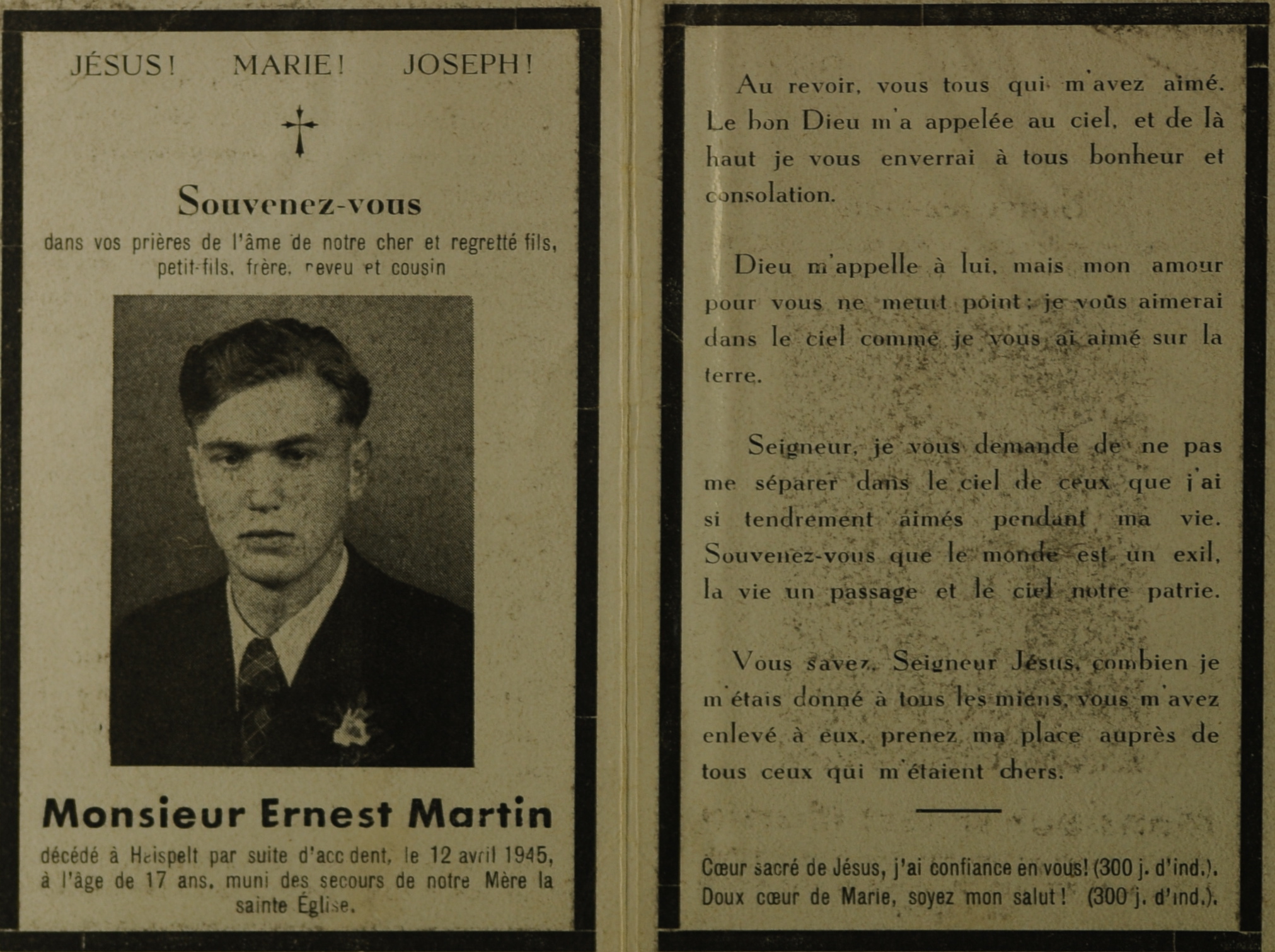 JÉSUS! MARIE! JOSEPH!

Souvenez-vous

dans vos prières de l'âme de notre cher et regretté fils, petit-fils, frère, neveu et cousin

Monsieur Ernest Martin

décédé à Heispelt par suite d'accident, le 12 avril 1945, à l'âge de 17 ans, muni des secours de notre Mère la sainte Église.

Au revoir, vous tous qui m'avez aimé. Le bon Dieu m'a appelée au ciel, et de là haut je vous enverrai à tous bonheur et consolation.

Dieu m'appelle à lui, mais mon amour pour vous ne meurt point; je vous aimerai dans le ciel comme je vous ai aimé sur la terre.

Seigneur, je vous demande de ne pas me séparer dans le ciel de ceux que j'ai si tendrement aimés pendant ma vie. Souvenez-vous que le monde est un exil, la vie un passage et le ciel notre patrie.

Vous savez, Seigneur Jésus, combien je m'étais donné à tous les miens, vous m'avez enlevé à eux, prenez ma place auprès de tous ceux qui m'étaient chers.

Cœur sacré de Jésus, j'ai confiance en vous! (300 j. d'ind.).
Doux cœur de Marie, soyez mon salut! (300 j. d'ind.).